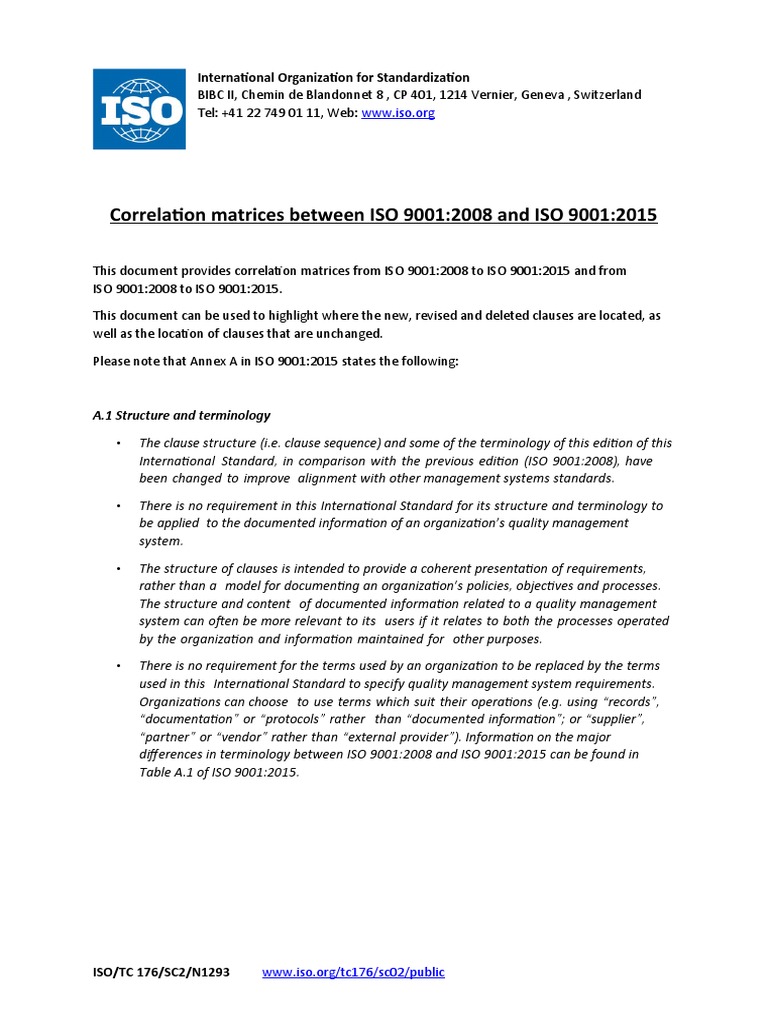 ISO

International Organization for Standardization
BIBC II, Chemin de Blandonnet 8 , CP 401, 1214 Vernier, Geneva , Switzerland
Tel: +41 22 749 01 11, Web: www.iso.org

Correlation matrices between ISO 9001:2008 and ISO 9001:2015

This document provides correlation matrices from ISO 9001:2008 to ISO 9001:2015 and from ISO 9001:2008 to ISO 9001:2015.

This document can be used to highlight where the new, revised and deleted clauses are located, as well as the location of clauses that are unchanged.

Please note that Annex A in ISO 9001:2015 states the following:

A.1 Structure and terminology

• The clause structure (i.e. clause sequence) and some of the terminology of this edition of this International Standard, in comparison with the previous edition (ISO 9001:2008), have been changed to improve alignment with other management systems standards.

• There is no requirement in this International Standard for its structure and terminology to be applied to the documented information of an organization's quality management system.

• The structure of clauses is intended to provide a coherent presentation of requirements, rather than a model for documenting an organization's policies, objectives and processes. The structure and content of documented information related to a quality management system can often be more relevant to its users if it relates to both the processes operated by the organization and information maintained for other purposes.

• There is no requirement for the terms used by an organization to be replaced by the terms used in this International Standard to specify quality management system requirements. Organizations can choose to use terms which suit their operations (e.g. using "records", "documentation" or "protocols" rather than "documented information"; or "supplier", "partner" or "vendor" rather than "external provider"). Information on the major differences in terminology between ISO 9001:2008 and ISO 9001:2015 can be found in Table A.1 of ISO 9001:2015.

ISO/TC 176/SC2/N1293 www.iso.org/tc176/sc02/public